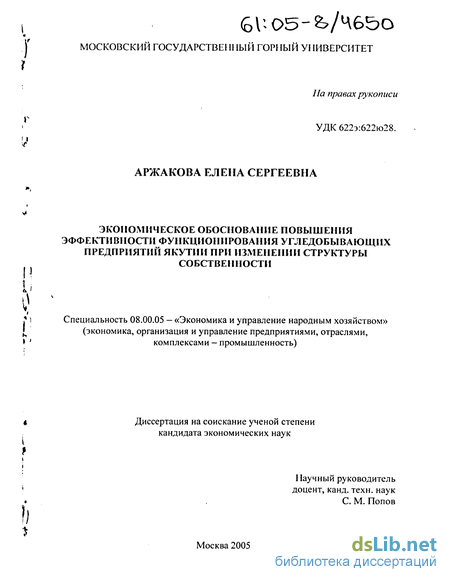 61:05-8/4650

МОСКОВСКИЙ ГОСУДАРСТВЕННЫЙ ГОРНЫЙ УНИВЕРСИТЕТ

На правах рукописи

УДК 622э:622ю28.

АРЖАКОВА ЕЛЕНА СЕРГЕЕВНА

ЭКОНОМИЧЕСКОЕ ОБОСНОВАНИЕ ПОВЫШЕНИЯ ЭФФЕКТИВНОСТИ ФУНКЦИОНИРОВАНИЯ УГЛЕДОБЫВАЮЩИХ ПРЕДПРИЯТИЙ ЯКУТИИ ПРИ ИЗМЕНЕНИИ СТРУКТУРЫ СОБСТВЕННОСТИ

Специальность 08.00.05 – «Экономика и управление народным хозяйством» (экономика, организация и управление предприятиями, отраслями, комплексами – промышленность)

Диссертация на соискание ученой степени кандидата экономических наук

Научный руководитель
доцент, канд. техн. наук
С. М. Попов

Москва 2005

dsLib.net
библиотека диссертаций